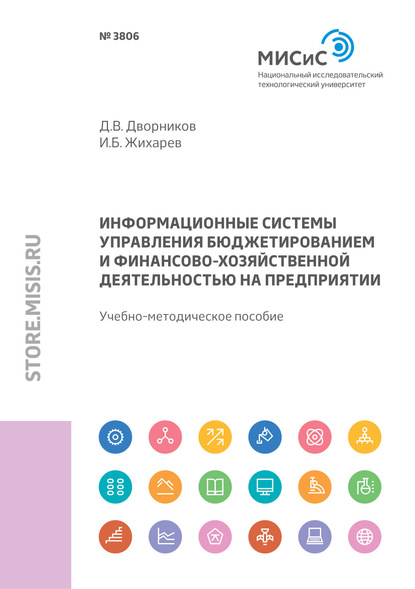 № 3806

МИСиС
Национальный исследовательский технологический университет

Д.В. Дворников
И.Б. Жихарев

ИНФОРМАЦИОННЫЕ СИСТЕМЫ УПРАВЛЕНИЯ БЮДЖЕТИРОВАНИЕМ И ФИНАНСОВО-ХОЗЯЙСТВЕННОЙ ДЕЯТЕЛЬНОСТЬЮ НА ПРЕДПРИЯТИИ

Учебно-методическое пособие

STORE.MISIS.RU